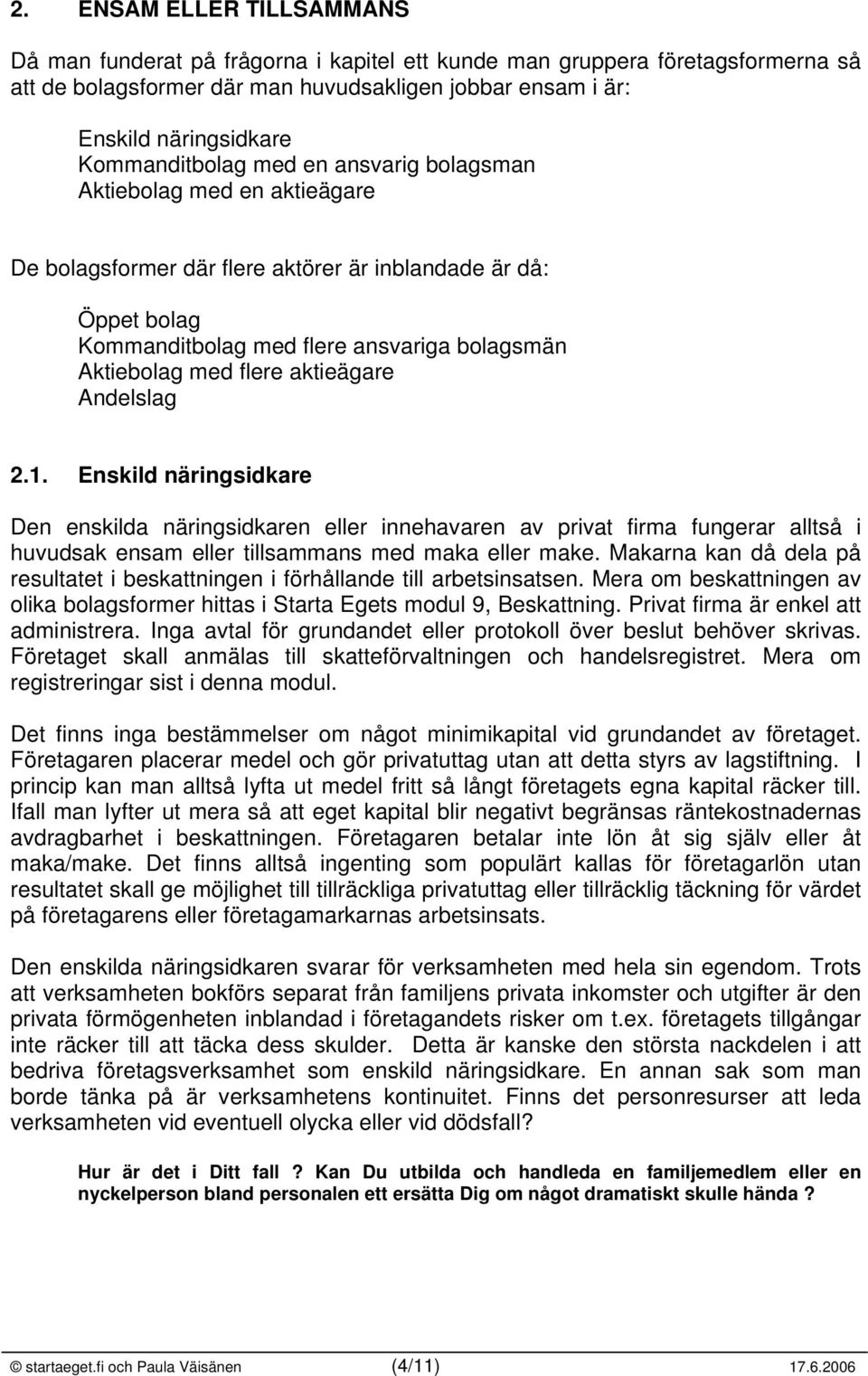 2. ENSAM ELLER TILLSAMMANS

Då man funderat på frågorna i kapitel ett kunde man gruppera företagsformerna så att de bolagsformer där man huvudsakligen jobbar ensam i är:

Enskild näringsidkare
Kommanditbolag med en ansvarig bolagsman
Aktiebolag med en aktieägare

De bolagsformer där flere aktörer är inblandade är då:

Öppet bolag
Kommanditbolag med flere ansvariga bolagsmän
Aktiebolag med flere aktieägare
Andelslag

2.1. Enskild näringsidkare

Den enskilda näringsidkaren eller innehavaren av privat firma fungerar alltså i huvudsak ensam eller tillsammans med maka eller make. Makarna kan då dela på resultatet i beskattningen i förhållande till arbetsinsatsen. Mera om beskattningen av olika bolagsformer hittas i Starta Egets modul 9, Beskattning. Privat firma är enkel att administrera. Inga avtal för grundandet eller protokoll över beslut behöver skrivas. Företaget skall anmälas till skatteförvaltningen och handelsregistret. Mera om registreringar sist i denna modul.

Det finns inga bestämmelser om något minimikapital vid grundandet av företaget. Företagaren placerar medel och gör privatuttag utan att detta styrs av lagstiftning. I princip kan man alltså lyfta ut medel fritt så långt företagets egna kapital räcker till. Ifall man lyfter ut mera så att eget kapital blir negativt begränsas räntekostnadernas avdragbarhet i beskattningen. Företagaren betalar inte lön åt sig själv eller åt maka/make. Det finns alltså ingenting som populärt kallas för företagarlön utan resultatet skall ge möjlighet till tillräckliga privatuttag eller tillräcklig täckning för värdet på företagarens eller företagamarkarnas arbetsinsats.

Den enskilda näringsidkaren svarar för verksamheten med hela sin egendom. Trots att verksamheten bokförs separat från familjens privata inkomster och utgifter är den privata förmögenheten inblandad i företagandets risker om t.ex. företagets tillgångar inte räcker till att täcka dess skulder. Detta är kanske den största nackdelen i att bedriva företagsverksamhet som enskild näringsidkare. En annan sak som man borde tänka på är verksamhetens kontinuitet. Finns det personresurser att leda verksamheten vid eventuell olycka eller vid dödsfall?

Hur är det i Ditt fall ? Kan Du utbilda och handleda en familjemedlem eller en nyckelperson bland personalen ett ersätta Dig om något dramatiskt skulle hända ?

© startaeget.fi och Paula Väisänen (4/11) 17.6.2006